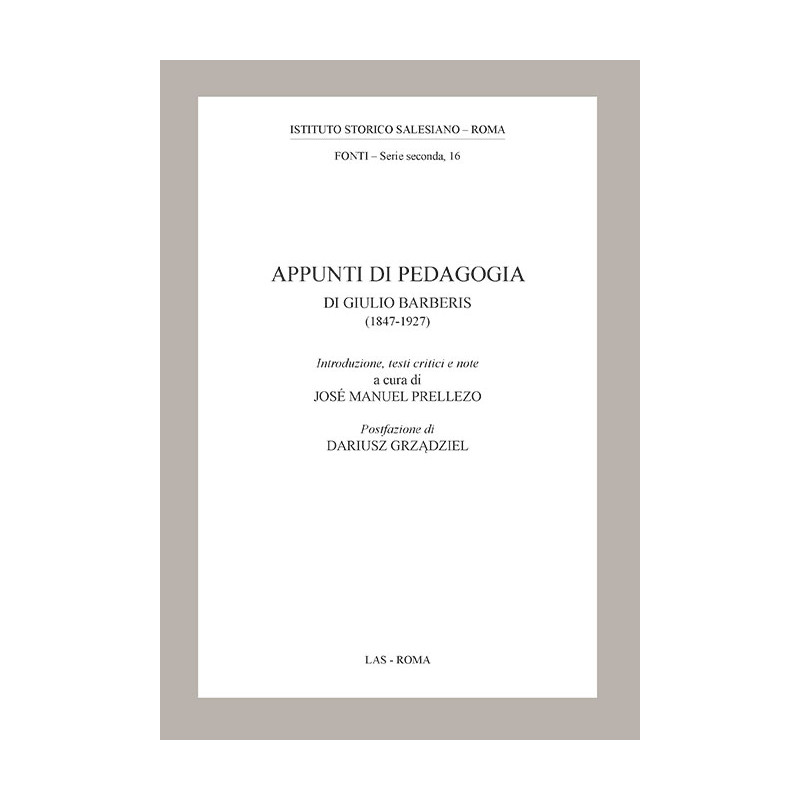 ISTITUTO STORICO SALESIANO – ROMA

FONTI – Serie seconda, 16

APPUNTI DI PEDAGOGIA

DI GIULIO BARBERIS

(1847-1927)

Introduzione, testi critici e note

a cura di

JOSÉ MANUEL PRELLEZO

Postfazione di

DARIUSZ GRZĄDZIEL

LAS - ROMA